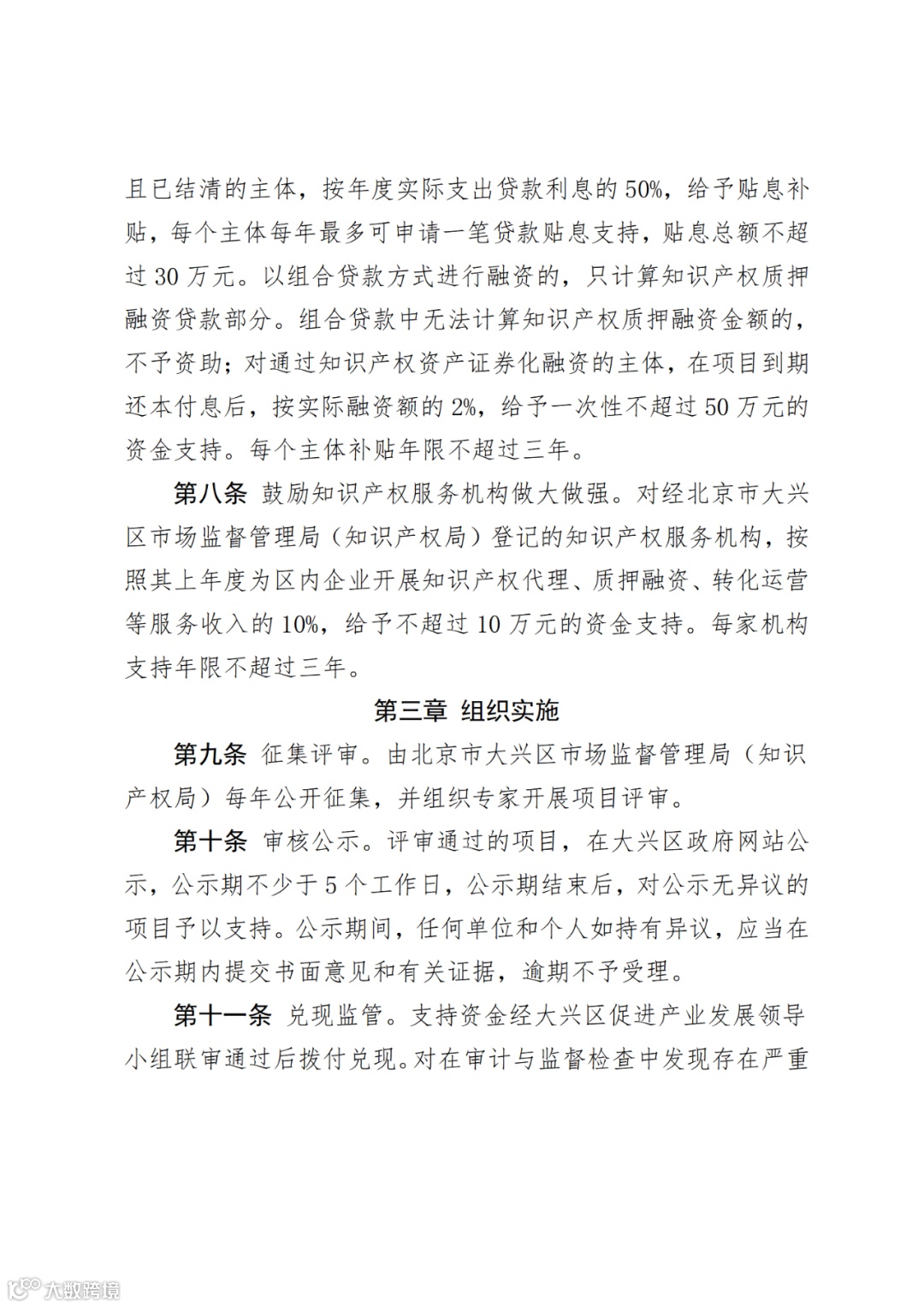 且已结清的主体，按年度实际支出贷款利息的50%，给予贴息补贴，每个主体每年最多可申请一笔贷款贴息支持，贴息总额不超过30万元。以组合贷款方式进行融资的，只计算知识产权质押融资贷款部分。组合贷款中无法计算知识产权质押融资金额的，不予资助；对通过知识产权资产证券化融资的主体，在项目到期还本付息后，按实际融资额的2%，给予一次性不超过50万元的资金支持。每个主体补贴年限不超过三年。

第八条 鼓励知识产权服务机构做大做强。对经北京市大兴区市场监督管理局（知识产权局）登记的知识产权服务机构，按照其上年度为区内企业开展知识产权代理、质押融资、转化运营等服务收入的10%，给予不超过10万元的资金支持。每家机构支持年限不超过三年。

第三章 组织实施

第九条 征集评审。由北京市大兴区市场监督管理局（知识产权局）每年公开征集，并组织专家开展项目评审。

第十条 审核公示。评审通过的项目，在大兴区政府网站公示，公示期不少于5个工作日，公示期结束后，对公示无异议的项目予以支持。公示期间，任何单位和个人如持有异议，应当在公示期内提交书面意见和有关证据，逾期不予受理。

第十一条 兑现监管。支持资金经大兴区促进产业发展领导小组联审通过后拨付兑现。对在审计与监督检查中发现存在严重

大数跨境